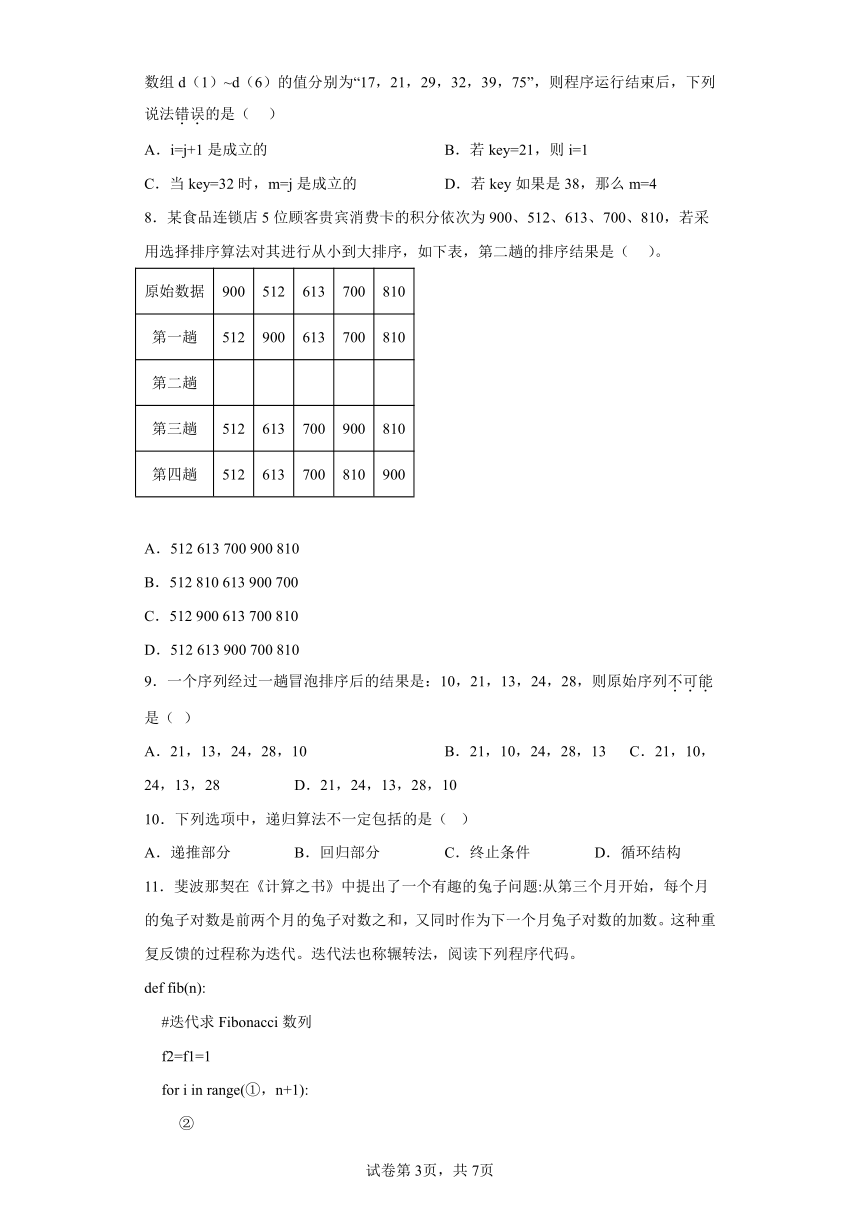 数组 d（1）~d（6）的值分别为“17，21，29，32，39，75”，则程序运行结束后，下列说法错误的是（　）

A．i=j+1 是成立的　　　　　　　　　　B．若 key=21，则 i=1

C．当 key=32 时，m=j 是成立的　　　　D．若 key 如果是 38，那么 m=4

8．某食品连锁店 5 位顾客贵宾消费卡的积分依次为 900、512、613、700、810，若采用选择排序算法对其进行从小到大排序，如下表，第二趟的排序结果是（　）。

| 原始数据 | 900 | 512 | 613 | 700 | 810 |
|---|---|---|---|---|---|
| 第一趟 | 512 | 900 | 613 | 700 | 810 |
| 第二趟 | | | | | |
| 第三趟 | 512 | 613 | 700 | 900 | 810 |
| 第四趟 | 512 | 613 | 700 | 810 | 900 |

A．512 613 700 900 810

B．512 810 613 900 700

C．512 900 613 700 810

D．512 613 900 700 810

9．一个序列经过一趟冒泡排序后的结果是：10，21，13，24，28，则原始序列不可能是（ ）

A．21，13，24，28，10　　　　　　B．21，10，24，28，13　　C．21，10，24，13，28　　　　D．21，24，13，28，10

10．下列选项中，递归算法不一定包括的是（ ）

A．递推部分　　　B．回归部分　　　C．终止条件　　　D．循环结构

11．斐波那契在《计算之书》中提出了一个有趣的兔子问题:从第三个月开始，每个月的兔子对数是前两个月的兔子对数之和，又同时作为下一个月兔子对数的加数。这种重复反馈的过程称为迭代。迭代法也称辗转法，阅读下列程序代码。

def fib(n):

#迭代求 Fibonacci 数列

f2=f1=1

for i in range(①，n+1):

②

试卷第 3页，共 7页